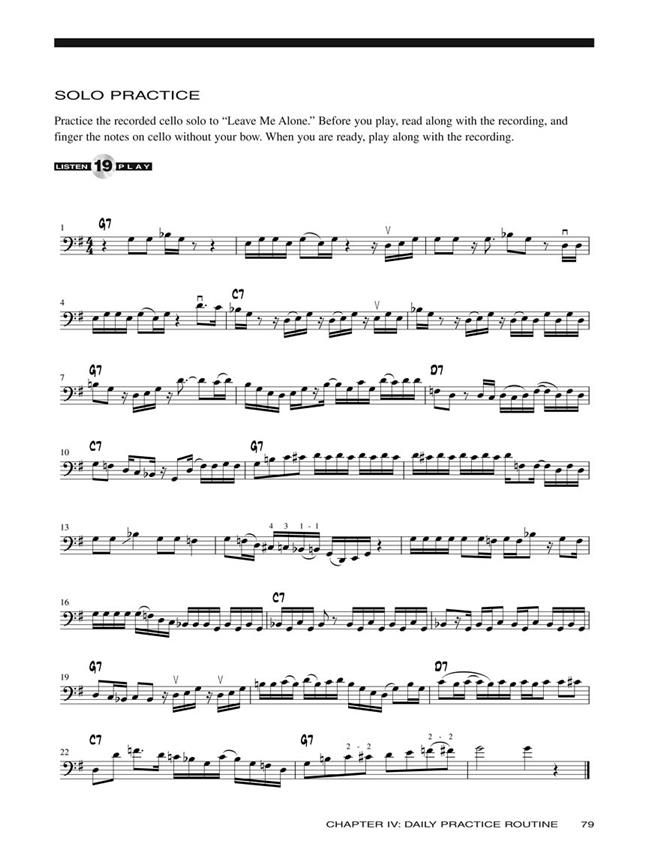 SOLO PRACTICE

Practice the recorded cello solo to "Leave Me Alone." Before you play, read along with the recording, and finger the notes on cello without your bow. When you are ready, play along with the recording.

LISTEN 19 PLAY

1 G7

4 C7

7 G7 D7

10 C7 G7

13 4 3 1 - 1

16 C7

19 G7 D7

22 C7 G7 2 - 2 2 - 2

CHAPTER IV: DAILY PRACTICE ROUTINE 79